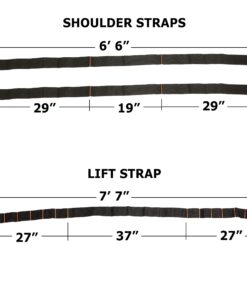 SHOULDER STRAPS

6′ 6″

29″

19″

29″

LIFT STRAP

7′ 7″

27″

37″

27″